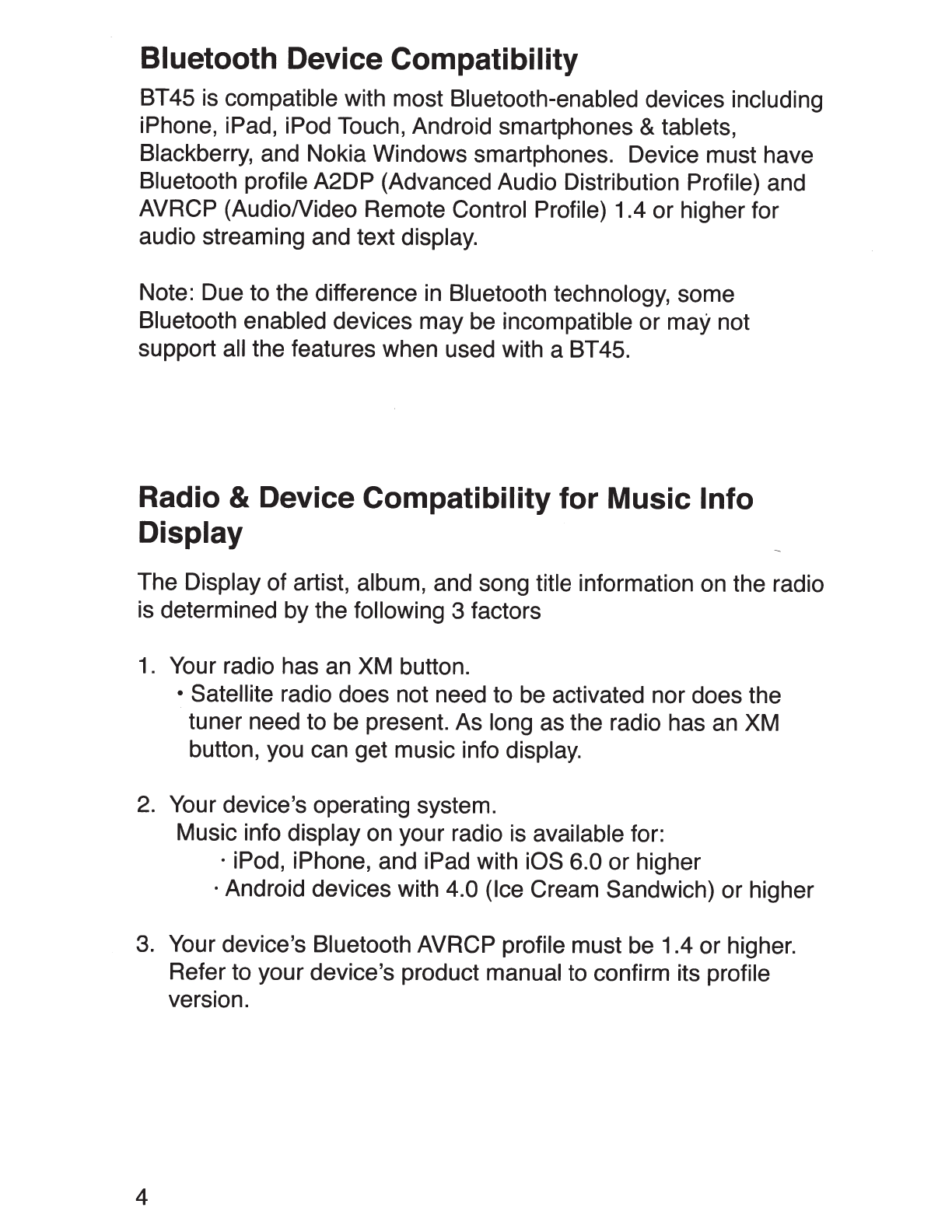 Bluetooth Device Compatibility

BT45 is compatible with most Bluetooth-enabled devices including iPhone, iPad, iPod Touch, Android smartphones & tablets, Blackberry, and Nokia Windows smartphones. Device must have Bluetooth profile A2DP (Advanced Audio Distribution Profile) and AVRCP (Audio/Video Remote Control Profile) 1.4 or higher for audio streaming and text display.

Note: Due to the difference in Bluetooth technology, some Bluetooth enabled devices may be incompatible or may not support all the features when used with a BT45.

Radio & Device Compatibility for Music Info Display

The Display of artist, album, and song title information on the radio is determined by the following 3 factors

1. Your radio has an XM button.
• Satellite radio does not need to be activated nor does the tuner need to be present. As long as the radio has an XM button, you can get music info display.

2. Your device's operating system.
Music info display on your radio is available for:
· iPod, iPhone, and iPad with iOS 6.0 or higher
· Android devices with 4.0 (Ice Cream Sandwich) or higher

3. Your device's Bluetooth AVRCP profile must be 1.4 or higher. Refer to your device's product manual to confirm its profile version.

4